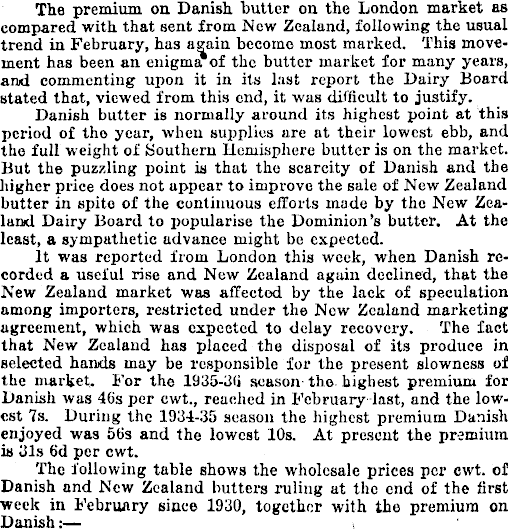 The premium on Danish butter on the London market as compared with that sent from New Zealand, following the usual trend in February, has again become most marked. This movement has been an enigma of the butter market for many years, and commenting upon it in its last report the Dairy Board stated that, viewed from this end, it was difficult to justify.

Danish butter is normally around its highest point at this period of the year, when supplies are at their lowest ebb, and the full weight of Southern Hemisphere butter is on the market. But the puzzling point is that the scarcity of Danish and the higher price does not appear to improve the sale of New Zealand butter in spite of the continuous efforts made by the New Zealand Dairy Board to popularise the Dominion's butter. At the least, a sympathetic advance might be expected.

It was reported from London this week, when Danish recorded a useful rise and New Zealand again declined, that the New Zealand market was affected by the lack of speculation among importers, restricted under the New Zealand marketing agreement, which was expected to delay recovery. The fact that New Zealand has placed the disposal of its produce in selected hands may be responsible for the present slowness of the market. For the 1935-36 season the highest premium for Danish was 46s per cwt., reached in February last, and the lowest 7s. During the 1934-35 season the highest premium Danish enjoyed was 56s and the lowest 10s. At present the premium is 31s 6d per cwt.

The following table shows the wholesale prices per cwt. of Danish and New Zealand butters ruling at the end of the first week in February since 1930, together with the premium on Danish:—